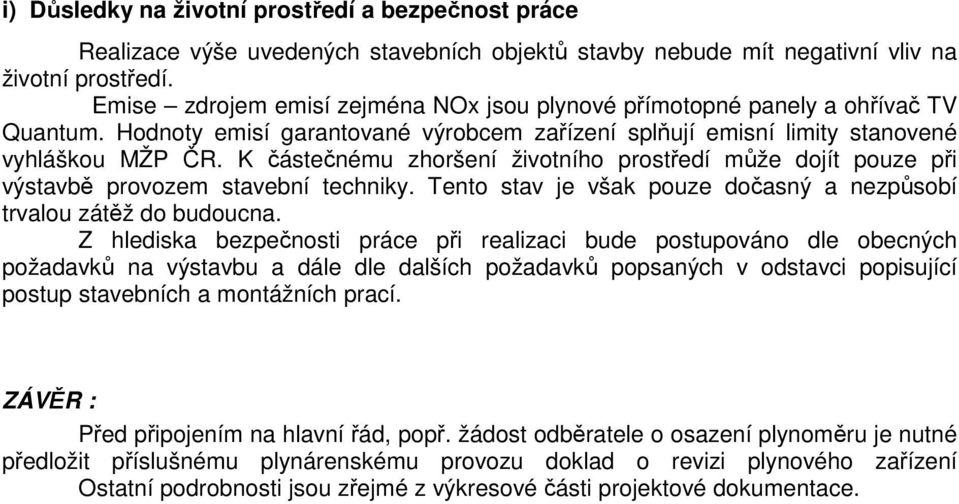 i) Důsledky na životní prostředí a bezpečnost práce

Realizace výše uvedených stavebních objektů stavby nebude mít negativní vliv na životní prostředí.

Emise – zdrojem emisí zejména NOx jsou plynové přímotopné panely a ohřívač TV Quantum. Hodnoty emisí garantované výrobcem zařízení splňují emisní limity stanovené vyhláškou MŽP ČR. K částečnému zhoršení životního prostředí může dojít pouze při výstavbě provozem stavební techniky. Tento stav je však pouze dočasný a nezpůsobí trvalou zátěž do budoucna.

Z hlediska bezpečnosti práce při realizaci bude postupováno dle obecných požadavků na výstavbu a dále dle dalších požadavků popsaných v odstavci popisující postup stavebních a montážních prací.

ZÁVĚR :

Před připojením na hlavní řád, popř. žádost odběratele o osazení plynoměru je nutné předložit příslušnému plynárenskému provozu doklad o revizi plynového zařízení Ostatní podrobnosti jsou zřejmé z výkresové části projektové dokumentace.